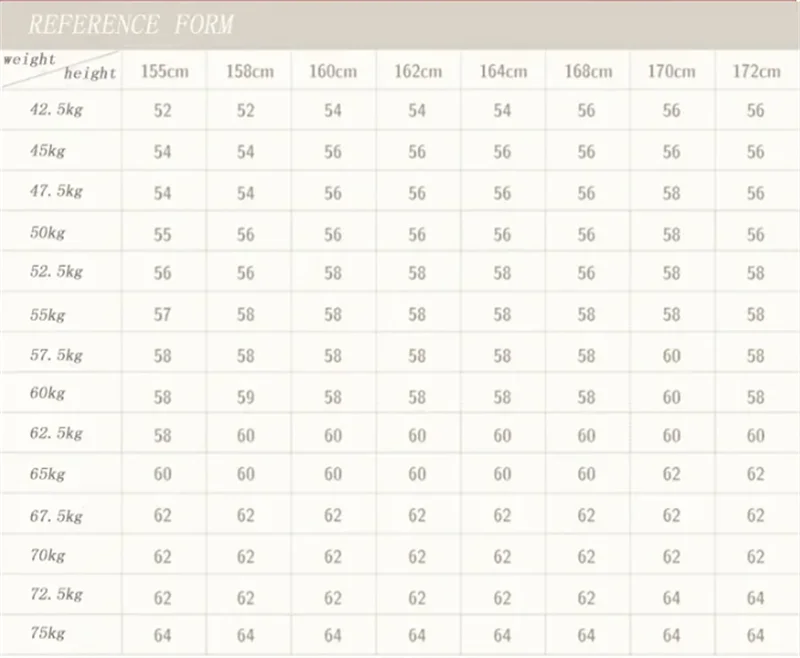 REFERENCE FORM

| weight / height | 155cm | 158cm | 160cm | 162cm | 164cm | 168cm | 170cm | 172cm |
|---|---|---|---|---|---|---|---|---|
| 42.5kg | 52 | 52 | 54 | 54 | 54 | 56 | 56 | 56 |
| 45kg | 54 | 54 | 56 | 56 | 56 | 56 | 56 | 56 |
| 47.5kg | 54 | 54 | 56 | 56 | 56 | 56 | 58 | 56 |
| 50kg | 55 | 56 | 56 | 56 | 56 | 56 | 58 | 56 |
| 52.5kg | 56 | 56 | 58 | 58 | 58 | 56 | 58 | 58 |
| 55kg | 57 | 58 | 58 | 58 | 58 | 58 | 58 | 58 |
| 57.5kg | 58 | 58 | 58 | 58 | 58 | 58 | 60 | 58 |
| 60kg | 58 | 59 | 58 | 58 | 58 | 58 | 60 | 58 |
| 62.5kg | 58 | 60 | 60 | 60 | 60 | 60 | 60 | 60 |
| 65kg | 60 | 60 | 60 | 60 | 60 | 60 | 62 | 62 |
| 67.5kg | 62 | 62 | 62 | 62 | 62 | 62 | 62 | 62 |
| 70kg | 62 | 62 | 62 | 62 | 62 | 62 | 62 | 62 |
| 72.5kg | 62 | 62 | 62 | 62 | 62 | 62 | 64 | 64 |
| 75kg | 64 | 64 | 64 | 64 | 64 | 64 | 64 | 64 |